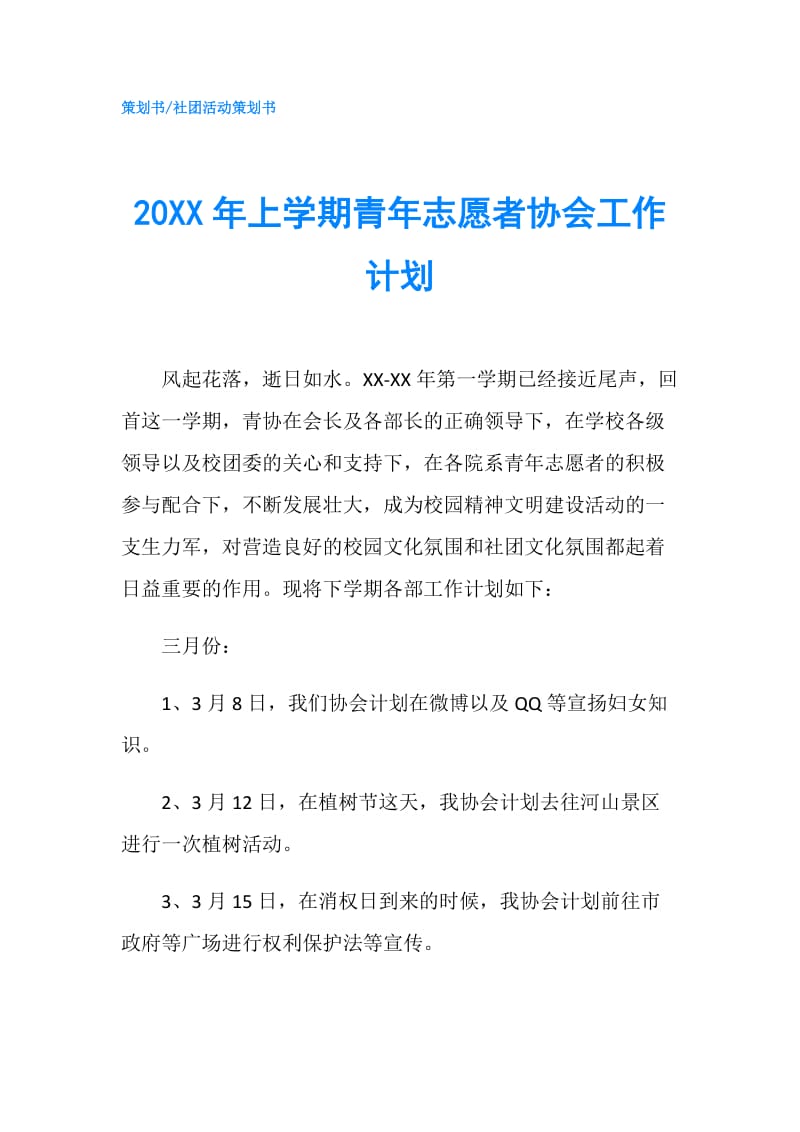 策划书/社团活动策划书

20XX 年上学期青年志愿者协会工作计划

风起花落，逝日如水。XX-XX 年第一学期已经接近尾声，回首这一学期，青协在会长及各部长的正确领导下，在学校各级领导以及校团委的关心和支持下，在各院系青年志愿者的积极参与配合下，不断发展壮大，成为校园精神文明建设活动的一支生力军，对营造良好的校园文化氛围和社团文化氛围都起着日益重要的作用。现将下学期各部工作计划如下：

三月份：

1、3 月 8 日，我们协会计划在微博以及 QQ 等宣扬妇女知识。

2、3 月 12 日，在植树节这天，我协会计划去往河山景区进行一次植树活动。

3、3 月 15 日，在消权日到来的时候，我协会计划前往市政府等广场进行权利保护法等宣传。